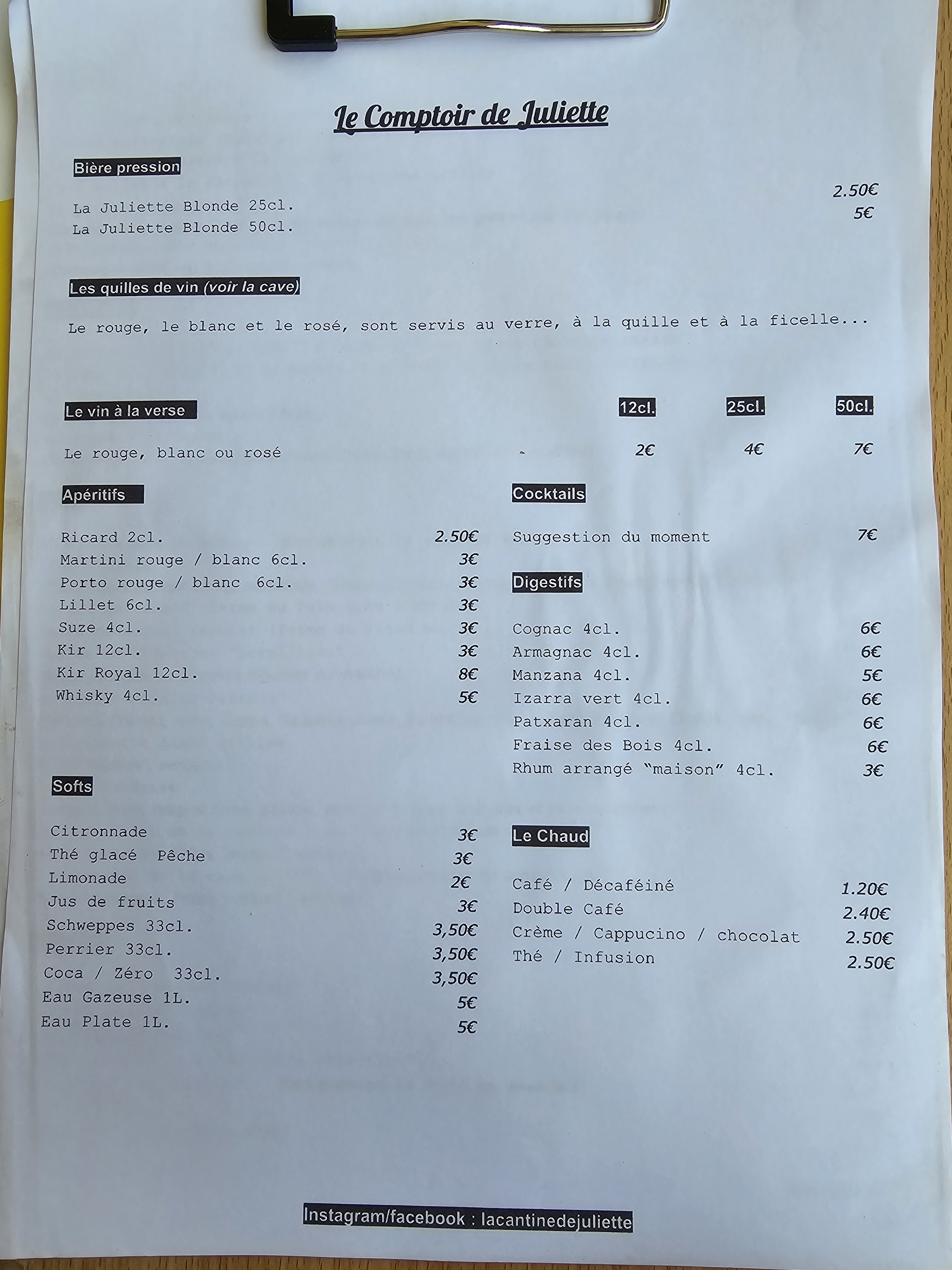 Le Comptoir de Juliette

Bière pression

La Juliette Blonde 25cl. 2.50€
La Juliette Blonde 50cl. 5€

Les quilles de vin (voir la cave)

Le rouge, le blanc et le rosé, sont servis au verre, à la quille et à la ficelle...

Le vin à la verse 12cl. 25cl. 50cl.

Le rouge, blanc ou rosé 2€ 4€ 7€

Apéritifs

Ricard 2cl. 2.50€
Martini rouge / blanc 6cl. 3€
Porto rouge / blanc 6cl. 3€
Lillet 6cl. 3€
Suze 4cl. 3€
Kir 12cl. 3€
Kir Royal 12cl. 8€
Whisky 4cl. 5€

Softs

Citronnade 3€
Thé glacé Pêche 3€
Limonade 2€
Jus de fruits 3€
Schweppes 33cl. 3,50€
Perrier 33cl. 3,50€
Coca / Zéro 33cl. 3,50€
Eau Gazeuse 1L. 5€
Eau Plate 1L. 5€

Cocktails

Suggestion du moment 7€

Digestifs

Cognac 4cl. 6€
Armagnac 4cl. 6€
Manzana 4cl. 5€
Izarra vert 4cl. 6€
Patxaran 4cl. 6€
Fraise des Bois 4cl. 6€
Rhum arrangé "maison" 4cl. 3€

Le Chaud

Café / Décaféiné 1.20€
Double Café 2.40€
Crème / Cappucino / chocolat 2.50€
Thé / Infusion 2.50€

Instagram/facebook : lacantinedejuliette